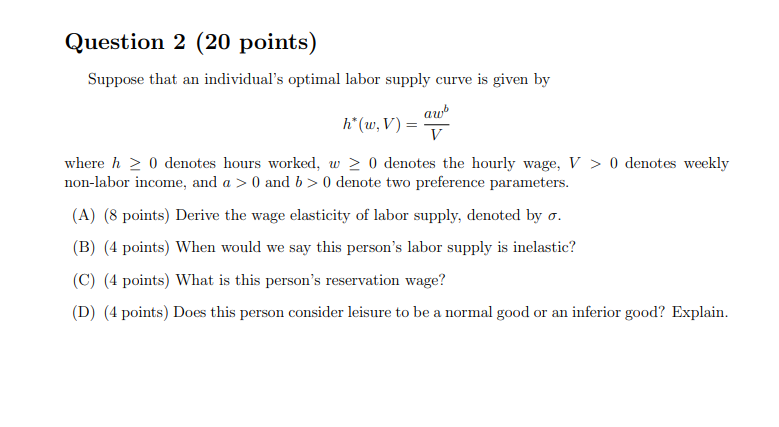 Question 2 (20 points)

Suppose that an individual's optimal labor supply curve is given by

$h^*(w, V) = \frac{aw^b}{V}$

where $h \geq 0$ denotes hours worked, $w \geq 0$ denotes the hourly wage, $V > 0$ denotes weekly non-labor income, and $a > 0$ and $b > 0$ denote two preference parameters.

(A) (8 points) Derive the wage elasticity of labor supply, denoted by $\sigma$.

(B) (4 points) When would we say this person's labor supply is inelastic?

(C) (4 points) What is this person's reservation wage?

(D) (4 points) Does this person consider leisure to be a normal good or an inferior good? Explain.